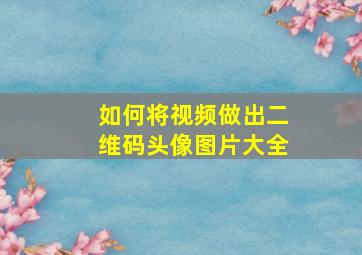 如何将视频做出二维码头像图片大全